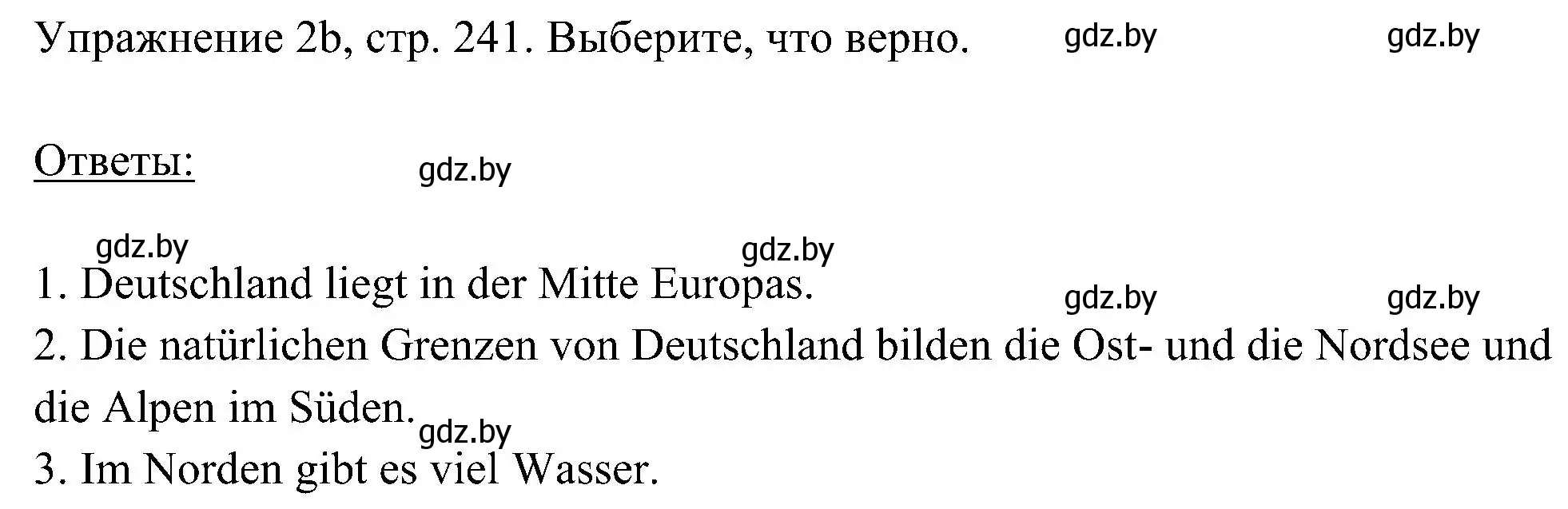 Упражнение 2b, стр. 241. Выберите, что верно. gdz.by gdz.by

Ответы: gdz.by

gdz.by gdz.by

1. Deutschland liegt in der Mitte Europas.

gdz.by gdz.by

2. Die natürlichen Grenzen von Deutschland bilden die Ost- und die Nordsee und die Alpen im Süden.

gdz.by

3. Im Norden gibt es viel Wasser.